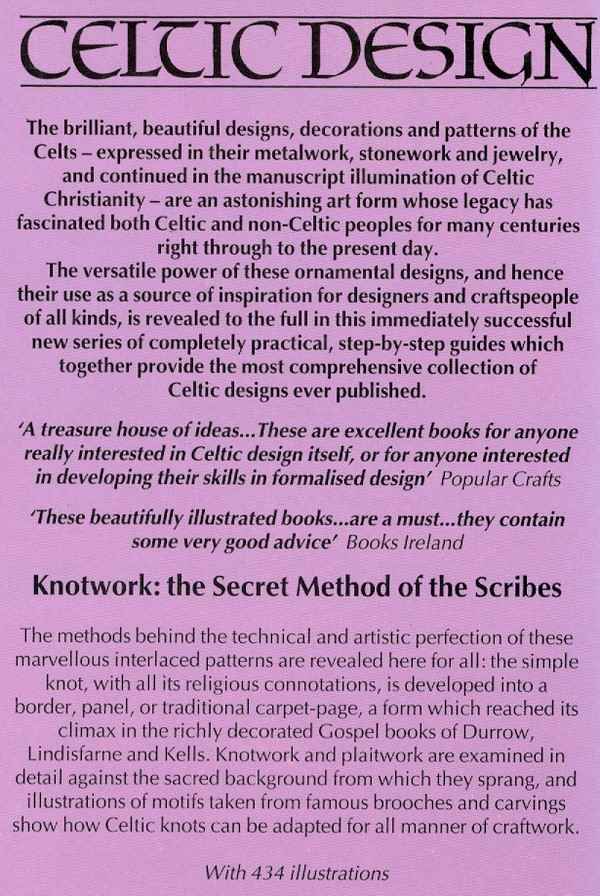 CELTIC DESIGN

The brilliant, beautiful designs, decorations and patterns of the Celts – expressed in their metalwork, stonework and jewelry, and continued in the manuscript illumination of Celtic Christianity – are an astonishing art form whose legacy has fascinated both Celtic and non-Celtic peoples for many centuries right through to the present day.

The versatile power of these ornamental designs, and hence their use as a source of inspiration for designers and craftspeople of all kinds, is revealed to the full in this immediately successful new series of completely practical, step-by-step guides which together provide the most comprehensive collection of Celtic designs ever published.

'A treasure house of ideas...These are excellent books for anyone really interested in Celtic design itself, or for anyone interested in developing their skills in formalised design' Popular Crafts

'These beautifully illustrated books...are a must...they contain some very good advice' Books Ireland

Knotwork: the Secret Method of the Scribes

The methods behind the technical and artistic perfection of these marvellous interlaced patterns are revealed here for all: the simple knot, with all its religious connotations, is developed into a border, panel, or traditional carpet-page, a form which reached its climax in the richly decorated Gospel books of Durrow, Lindisfarne and Kells. Knotwork and plaitwork are examined in detail against the sacred background from which they sprang, and illustrations of motifs taken from famous brooches and carvings show how Celtic knots can be adapted for all manner of craftwork.

With 434 illustrations